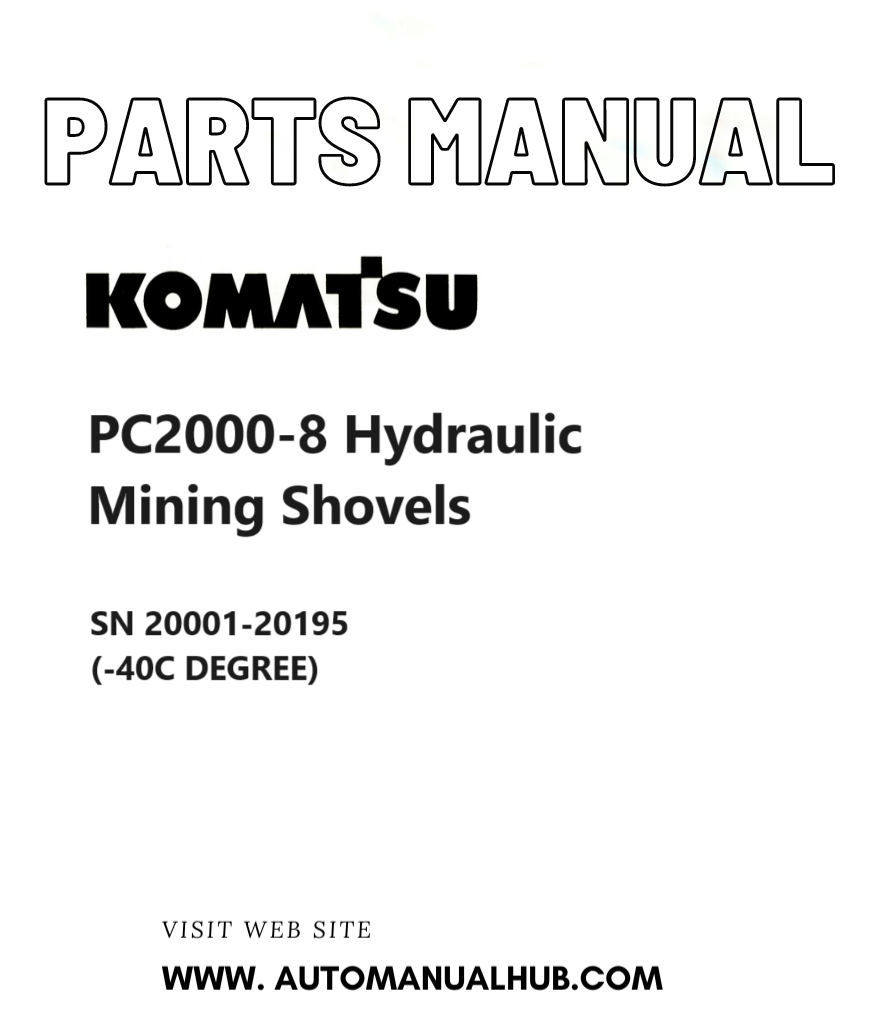 PARTS MANUAL

KOMATSU

PC2000-8 Hydraulic Mining Shovels

SN 20001-20195
(-40C DEGREE)

VISIT WEB SITE

WWW. AUTOMANUALHUB.COM